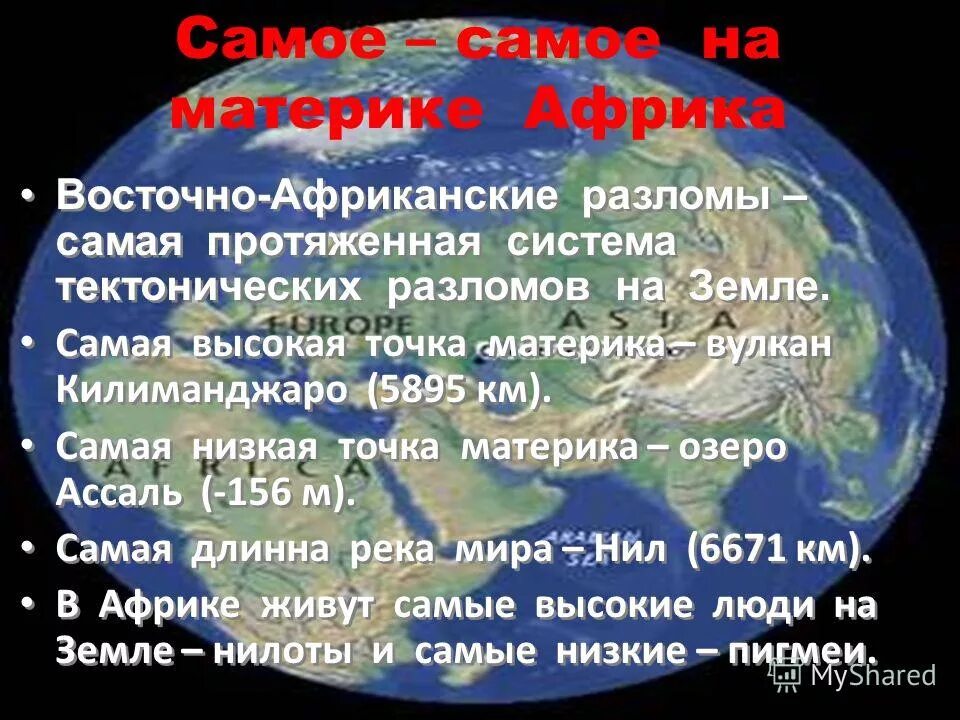 Самое – самое на материке Африка

• Восточно-Африканские разломы – самая протяженная система тектонических разломов на Земле.

• Самая высокая точка материка – вулкан Килиманджаро (5895 км).

• Самая низкая точка материка – озеро Ассаль (-156 м).

• Самая длинна река мира – Нил (6671 км).

• В Африке живут самые высокие люди на Земле – нилоты и самые низкие – пигмеи.

EUROPE
ASIA
AFRICA

MyShared